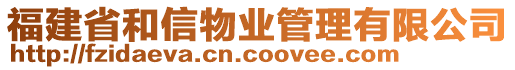 福建省和信物业管理有限公司
http://fzidaeva.cn.coovee.com